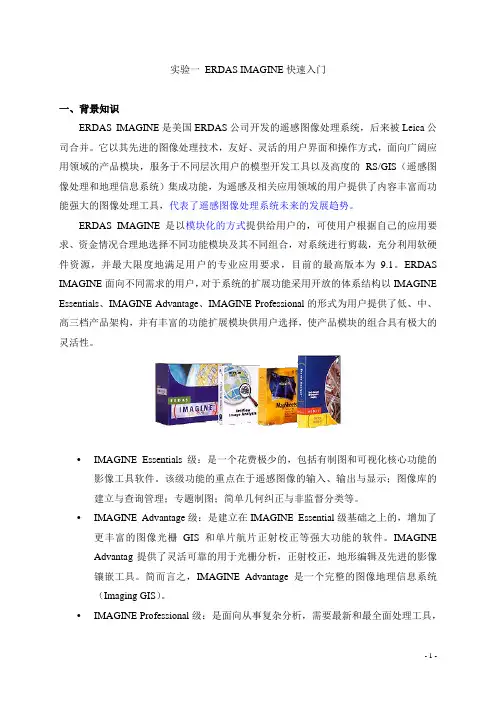 实验一 ERDAS IMAGINE 快速入门

一、背景知识

ERDAS IMAGINE 是美国 ERDAS 公司开发的遥感图像处理系统，后来被 Leica 公司合并。它以其先进的图像处理技术，友好、灵活的用户界面和操作方式，面向广阔应用领域的产品模块，服务于不同层次用户的模型开发工具以及高度的 RS/GIS（遥感图像处理和地理信息系统）集成功能，为遥感及相关应用领域的用户提供了内容丰富而功能强大的图像处理工具，代表了遥感图像处理系统未来的发展趋势。

ERDAS IMAGINE 是以模块化的方式提供给用户的，可使用户根据自己的应用要求、资金情况合理地选择不同功能模块及其不同组合，对系统进行剪裁，充分利用软硬件资源，并最大限度地满足用户的专业应用要求，目前的最高版本为 9.1。ERDAS IMAGINE 面向不同需求的用户，对于系统的扩展功能采用开放的体系结构以 IMAGINE Essentials、IMAGINE Advantage、IMAGINE Professional 的形式为用户提供了低、中、高三档产品架构，并有丰富的功能扩展模块供用户选择，使产品模块的组合具有极大的灵活性。

ERDAS IMAGINE

• IMAGINE Essentials 级：是一个花费极少的，包括有制图和可视化核心功能的影像工具软件。该级功能的重点在于遥感图像的输入、输出与显示；图像库的建立与查询管理；专题制图；简单几何纠正与非监督分类等。

• IMAGINE Advantage 级：是建立在 IMAGINE Essential 级基础之上的，增加了更丰富的图像光栅 GIS 和单片航片正射校正等强大功能的软件。IMAGINE Advantag 提供了灵活可靠的用于光栅分析，正射校正，地形编辑及先进的影像镶嵌工具。简而言之，IMAGINE Advantage 是一个完整的图像地理信息系统（Imaging GIS）。

• IMAGINE Professional 级：是面向从事复杂分析，需要最新和最全面处理工具，

- 1 -